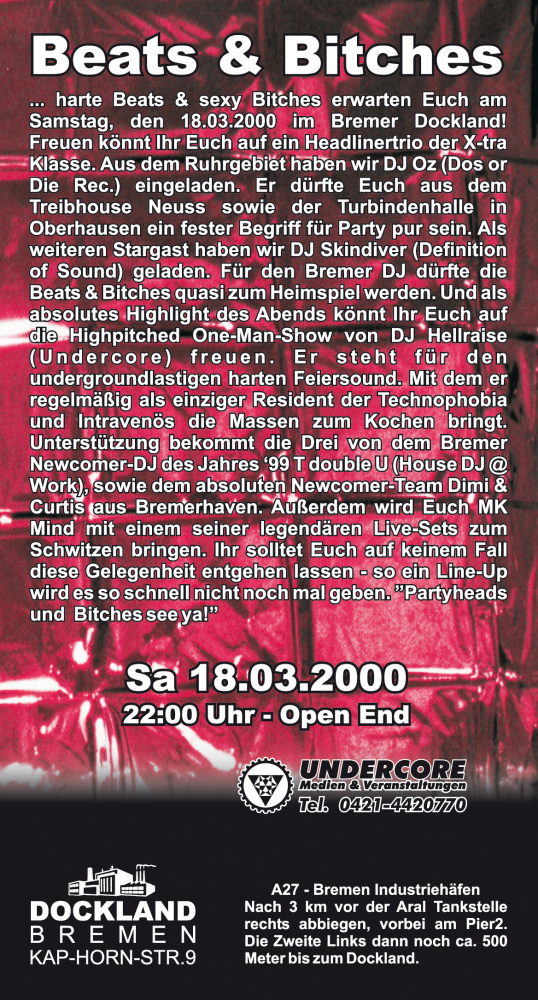 Beats & Bitches

... harte Beats & sexy Bitches erwarten Euch am Samstag, den 18.03.2000 im Bremer Dockland! Freuen könnt Ihr Euch auf ein Headlinertrio der X-tra Klasse. Aus dem Ruhrgebiet haben wir DJ Oz (Dos or Die Rec.) eingeladen. Er dürfte Euch aus dem Treibhouse Neuss sowie der Turbindenhalle in Oberhausen ein fester Begriff für Party pur sein. Als weiteren Stargast haben wir DJ Skindiver (Definition of Sound) geladen. Für den Bremer DJ dürfte die Beats & Bitches quasi zum Heimspiel werden. Und als absolutes Highlight des Abends könnt Ihr Euch auf die Highpitched One-Man-Show von DJ Hellraise (Undercore) freuen. Er steht für den undergroundlastigen harten Feiersound. Mit dem er regelmäßig als einziger Resident der Technophobia und Intravenös die Massen zum Kochen bringt. Unterstützung bekommt die Drei von dem Bremer Newcomer-DJ des Jahres '99 T double U (House DJ @ Work), sowie dem absoluten Newcomer-Team Dimi & Curtis aus Bremerhaven. Außerdem wird Euch MK Mind mit einem seiner legendären Live-Sets zum Schwitzen bringen. Ihr solltet Euch auf keinem Fall diese Gelegenheit entgehen lassen - so ein Line-Up wird es so schnell nicht noch mal geben. "Partyheads und Bitches see ya!"

Sa 18.03.2000
22:00 Uhr - Open End

UNDERCORE
Medien & Veranstaltungen
Tel. 0421-4420770

DOCKLAND
BREMEN
KAP-HORN-STR.9

A27 - Bremen Industriehäfen
Nach 3 km vor der Aral Tankstelle rechts abbiegen, vorbei am Pier2. Die Zweite Links dann noch ca. 500 Meter bis zum Dockland.